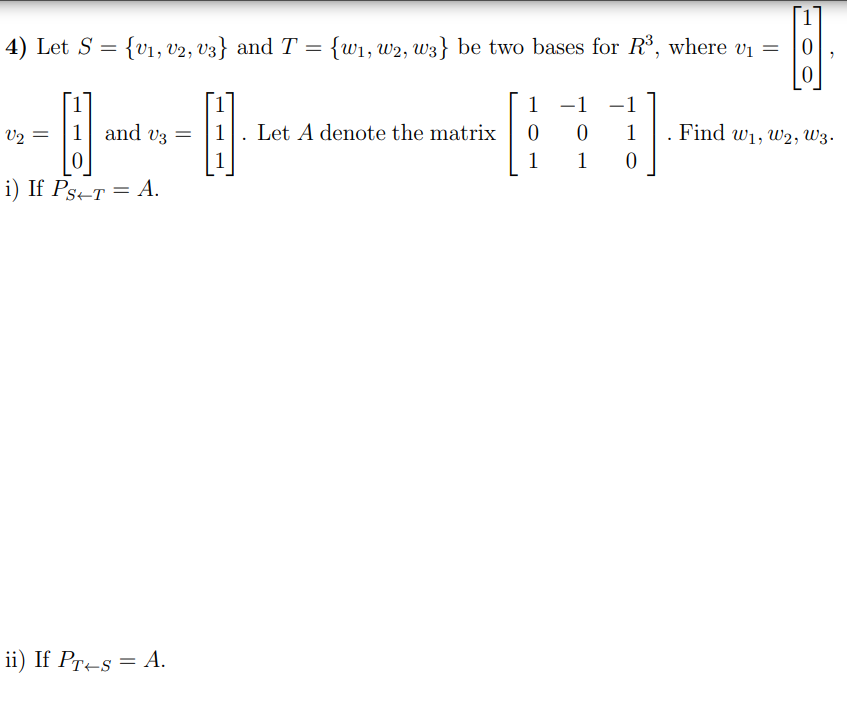 **4)** Let $S = \{v_1, v_2, v_3\}$ and $T = \{w_1, w_2, w_3\}$ be two bases for $R^3$, where $v_1 = \begin{bmatrix} 1 \\ 0 \\ 0 \end{bmatrix}$, $v_2 = \begin{bmatrix} 1 \\ 1 \\ 0 \end{bmatrix}$ and $v_3 = \begin{bmatrix} 1 \\ 1 \\ 1 \end{bmatrix}$. Let $A$ denote the matrix $\begin{bmatrix} 1 & -1 & -1 \\ 0 & 0 & 1 \\ 1 & 1 & 0 \end{bmatrix}$. Find $w_1, w_2, w_3$.

i) If $P_{S \leftarrow T} = A$.

ii) If $P_{T \leftarrow S} = A$.